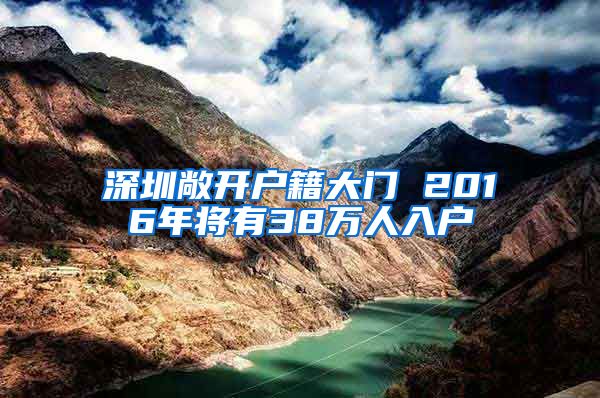 深圳敞开户籍大门 2016年将有38万人入户